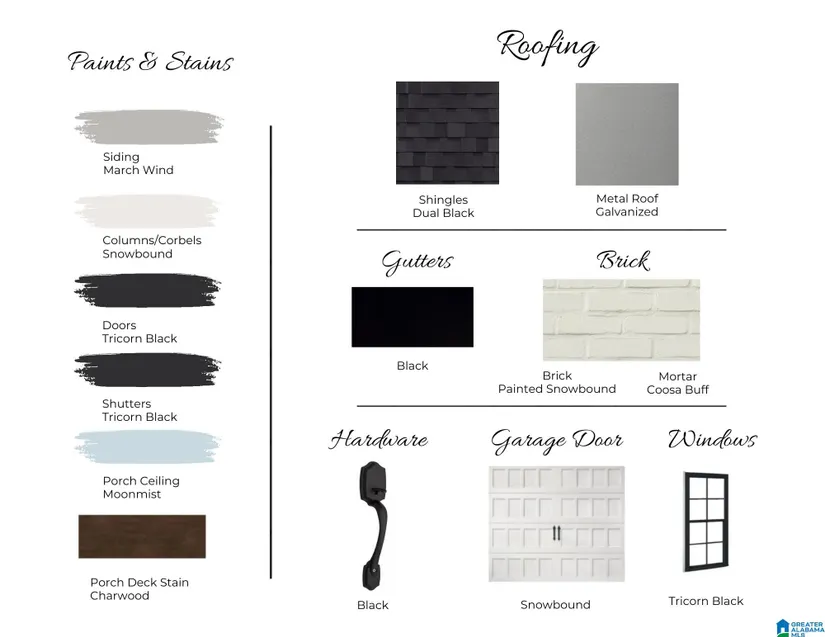 Paints & Stains

Siding
March Wind

Columns/Corbels
Snowbound

Doors
Tricorn Black

Shutters
Tricorn Black

Porch Ceiling
Moonmist

Porch Deck Stain
Charwood

Roofing

Shingles
Dual Black

Metal Roof
Galvanized

Gutters

Black

Brick

Brick
Painted Snowbound

Mortar
Coosa Buff

Hardware

Black

Garage Door

Snowbound

Windows

Tricorn Black

GREATER ALABAMA MLS